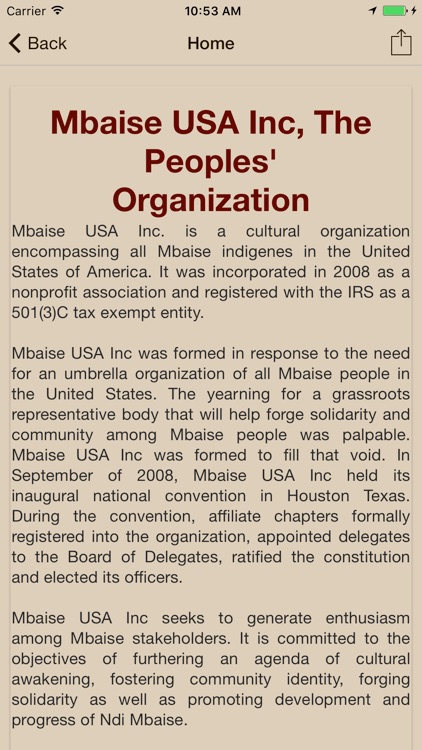 Carrier 10:53 AM

Back Home

Mbaise USA Inc, The Peoples' Organization

Mbaise USA Inc. is a cultural organization encompassing all Mbaise indigenes in the United States of America. It was incorporated in 2008 as a nonprofit association and registered with the IRS as a 501(3)C tax exempt entity.

Mbaise USA Inc was formed in response to the need for an umbrella organization of all Mbaise people in the United States. The yearning for a grassroots representative body that will help forge solidarity and community among Mbaise people was palpable. Mbaise USA Inc was formed to fill that void. In September of 2008, Mbaise USA Inc held its inaugural national convention in Houston Texas. During the convention, affiliate chapters formally registered into the organization, appointed delegates to the Board of Delegates, ratified the constitution and elected its officers.

Mbaise USA Inc seeks to generate enthusiasm among Mbaise stakeholders. It is committed to the objectives of furthering an agenda of cultural awakening, fostering community identity, forging solidarity as well as promoting development and progress of Ndi Mbaise.